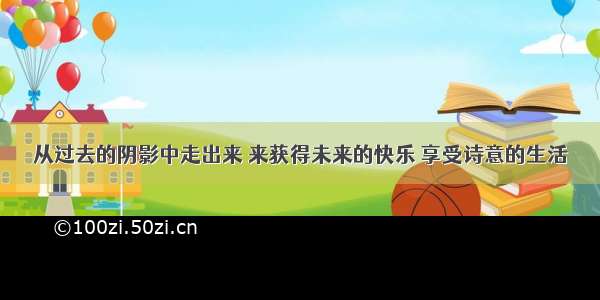 从过去的阴影中走出来 来获得未来的快乐 享受诗意的生活

©100zi.50zi.cn